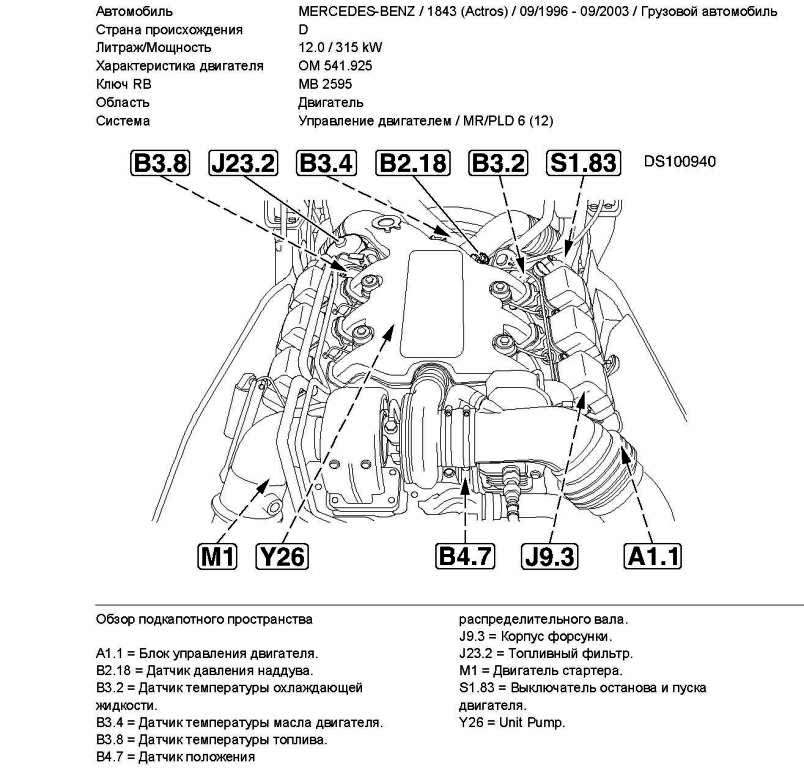 | | |
|---|---|
| Автомобиль | MERCEDES-BENZ / 1843 (Actros) / 09/1996 - 09/2003 / Грузовой автомобиль |
| Страна происхождения | D |
| Литраж/Мощность | 12.0 / 315 kW |
| Характеристика двигателя | OM 541.925 |
| Ключ RB | MB 2595 |
| Область | Двигатель |
| Система | Управление двигателем / MR/PLD 6 (12) |

B3.8 J23.2 B3.4 B2.18 B3.2 S1.83 DS100940

M1 Y26 B4.7 J9.3 A1.1

Обзор подкапотного пространства

A1.1 = Блок управления двигателя.
B2.18 = Датчик давления наддува.
B3.2 = Датчик температуры охлаждающей жидкости.
B3.4 = Датчик температуры масла двигателя.
B3.8 = Датчик температуры топлива.
B4.7 = Датчик положения распределительного вала.
J9.3 = Корпус форсунки.
J23.2 = Топливный фильтр.
M1 = Двигатель стартера.
S1.83 = Выключатель останова и пуска двигателя.
Y26 = Unit Pump.